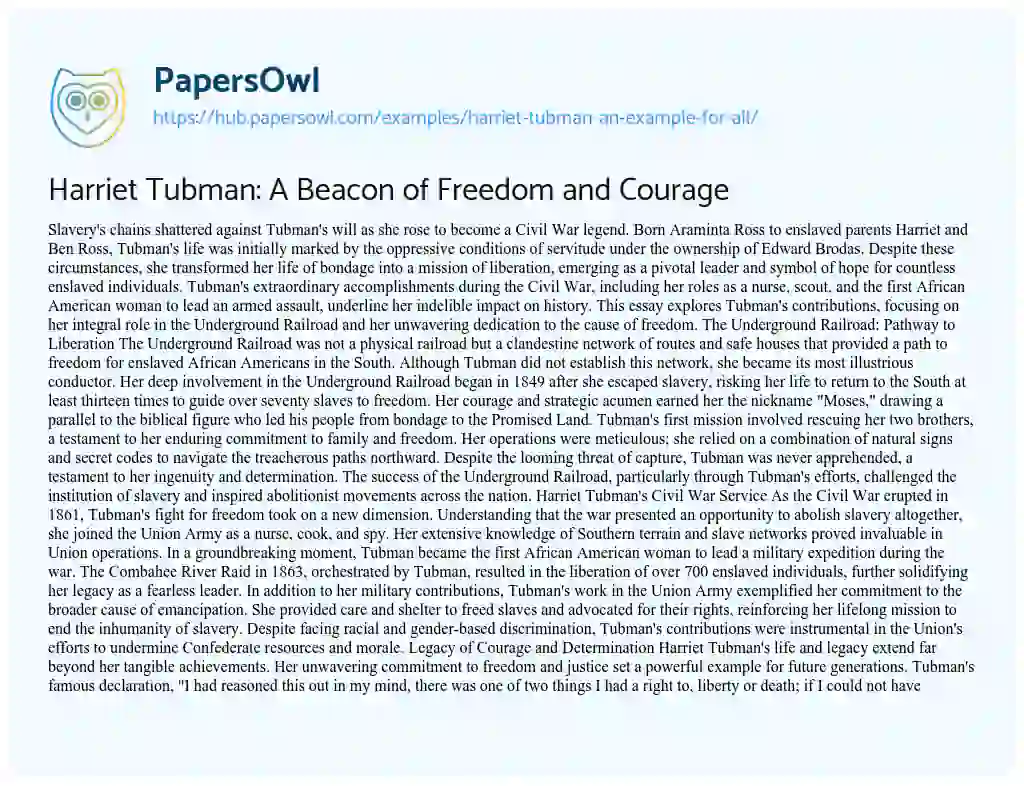 PapersOwl
https://hub.papersowl.com/examples/harriet-tubman-an-example-for-all/

Harriet Tubman: A Beacon of Freedom and Courage

Slavery's chains shattered against Tubman's will as she rose to become a Civil War legend. Born Araminta Ross to enslaved parents Harriet and Ben Ross, Tubman's life was initially marked by the oppressive conditions of servitude under the ownership of Edward Brodas. Despite these circumstances, she transformed her life of bondage into a mission of liberation, emerging as a pivotal leader and symbol of hope for countless enslaved individuals. Tubman's extraordinary accomplishments during the Civil War, including her roles as a nurse, scout, and the first African American woman to lead an armed assault, underline her indelible impact on history. This essay explores Tubman's contributions, focusing on her integral role in the Underground Railroad and her unwavering dedication to the cause of freedom. The Underground Railroad: Pathway to Liberation The Underground Railroad was not a physical railroad but a clandestine network of routes and safe houses that provided a path to freedom for enslaved African Americans in the South. Although Tubman did not establish this network, she became its most illustrious conductor. Her deep involvement in the Underground Railroad began in 1849 after she escaped slavery, risking her life to return to the South at least thirteen times to guide over seventy slaves to freedom. Her courage and strategic acumen earned her the nickname "Moses," drawing a parallel to the biblical figure who led his people from bondage to the Promised Land. Tubman's first mission involved rescuing her two brothers, a testament to her enduring commitment to family and freedom. Her operations were meticulous; she relied on a combination of natural signs and secret codes to navigate the treacherous paths northward. Despite the looming threat of capture, Tubman was never apprehended, a testament to her ingenuity and determination. The success of the Underground Railroad, particularly through Tubman's efforts, challenged the institution of slavery and inspired abolitionist movements across the nation. Harriet Tubman's Civil War Service As the Civil War erupted in 1861, Tubman's fight for freedom took on a new dimension. Understanding that the war presented an opportunity to abolish slavery altogether, she joined the Union Army as a nurse, cook, and spy. Her extensive knowledge of Southern terrain and slave networks proved invaluable in Union operations. In a groundbreaking moment, Tubman became the first African American woman to lead a military expedition during the war. The Combahee River Raid in 1863, orchestrated by Tubman, resulted in the liberation of over 700 enslaved individuals, further solidifying her legacy as a fearless leader. In addition to her military contributions, Tubman's work in the Union Army exemplified her commitment to the broader cause of emancipation. She provided care and shelter to freed slaves and advocated for their rights, reinforcing her lifelong mission to end the inhumanity of slavery. Despite facing racial and gender-based discrimination, Tubman's contributions were instrumental in the Union's efforts to undermine Confederate resources and morale. Legacy of Courage and Determination Harriet Tubman's life and legacy extend far beyond her tangible achievements. Her unwavering commitment to freedom and justice set a powerful example for future generations. Tubman's famous declaration, "I had reasoned this out in my mind, there was one of two things I had a right to, liberty or death; if I could not have